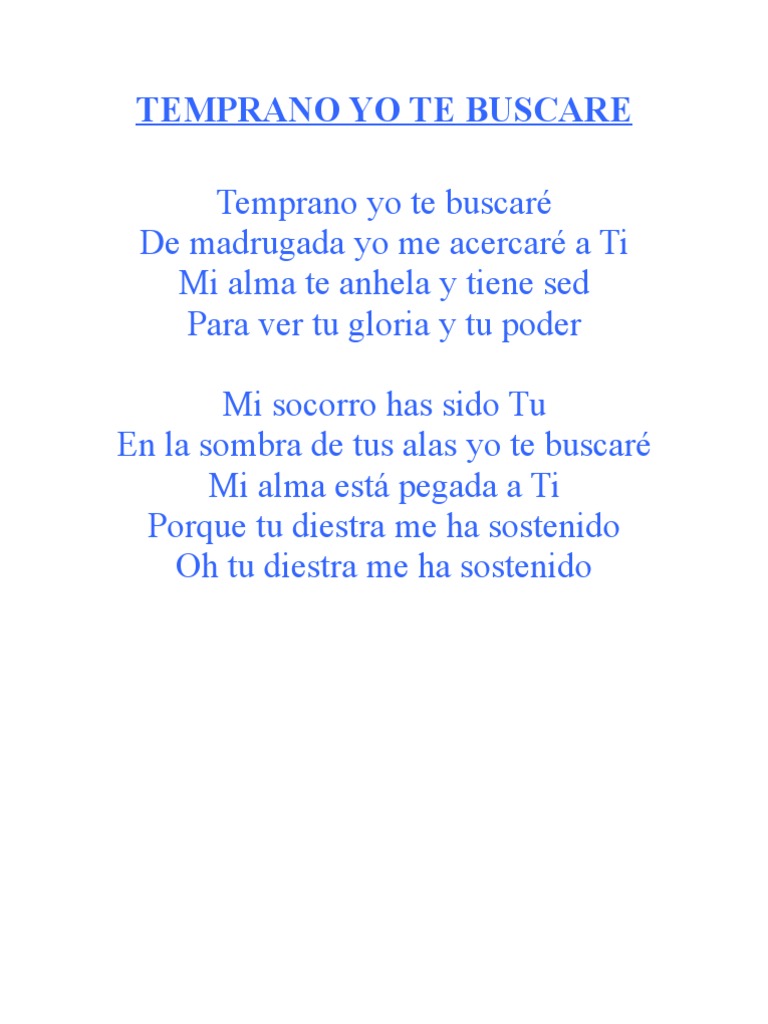 TEMPRANO YO TE BUSCARE

Temprano yo te buscaré
De madrugada yo me acercaré a Ti
Mi alma te anhela y tiene sed
Para ver tu gloria y tu poder

Mi socorro has sido Tu
En la sombra de tus alas yo te buscaré
Mi alma está pegada a Ti
Porque tu diestra me ha sostenido
Oh tu diestra me ha sostenido